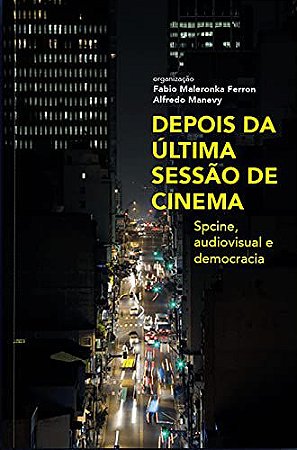 organização
Fabio Maleronka Ferron
Alfredo Manevy

DEPOIS DA ÚLTIMA SESSÃO DE CINEMA

Spcine, audiovisual e democracia